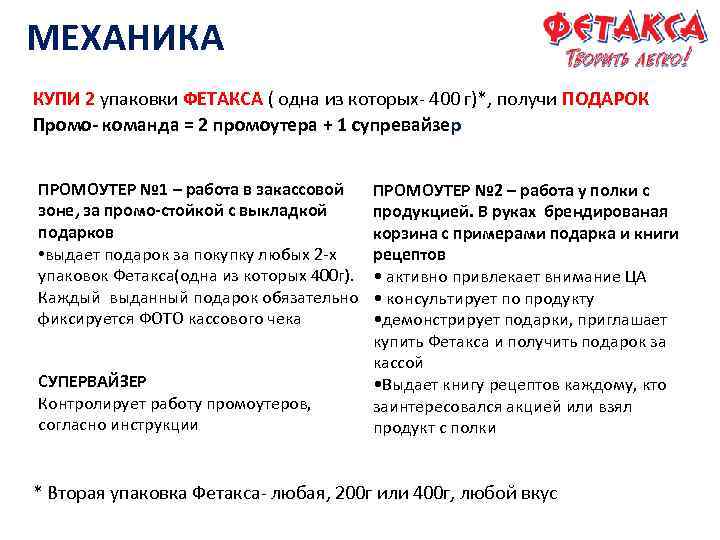 МЕХАНИКА

ФЕТАКСА
Творить легко!

КУПИ 2 упаковки ФЕТАКСА ( одна из которых- 400 г)*, получи ПОДАРОК
Промо- команда = 2 промоутера + 1 супревайзер

ПРОМОУТЕР №1 – работа в закассовой зоне, за промо-стойкой с выкладкой подарков
•выдает подарок за покупку любых 2-х упаковок Фетакса(одна из которых 400г). Каждый выданный подарок обязательно фиксируется ФОТО кассового чека

СУПЕРВАЙЗЕР
Контролирует работу промоутеров, согласно инструкции

ПРОМОУТЕР №2 – работа у полки с продукцией. В руках брендированая корзина с примерами подарка и книги рецептов
• активно привлекает внимание ЦА
• консультирует по продукту
•демонстрирует подарки, приглашает купить Фетакса и получить подарок за кассой
•Выдает книгу рецептов каждому, кто заинтересовался акцией или взял продукт с полки

* Вторая упаковка Фетакса- любая, 200г или 400г, любой вкус